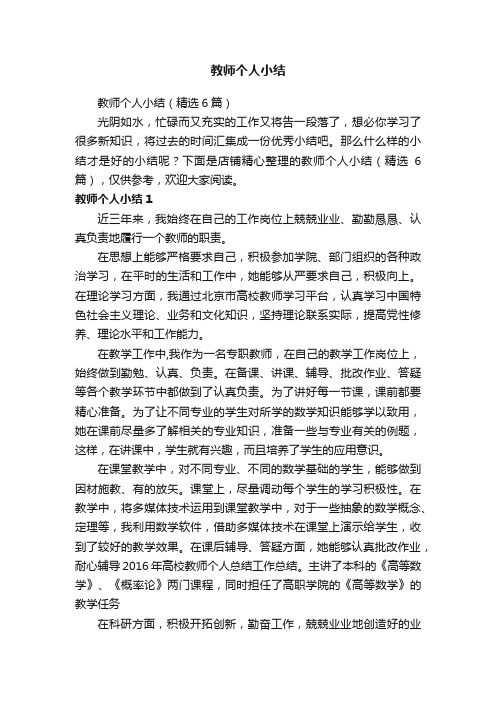 教师个人小结

教师个人小结（精选6篇）

光阴如水，忙碌而又充实的工作又将告一段落了，想必你学习了很多新知识，将过去的时间汇集成一份优秀小结吧。那么什么样的小结才是好的小结呢？下面是店铺精心整理的教师个人小结（精选6篇），仅供参考，欢迎大家阅读。

教师个人小结1

近三年来，我始终在自己的工作岗位上兢兢业业、勤勤恳恳、认真负责地履行一个教师的职责。

在思想上能够严格要求自己，积极参加学院、部门组织的各种政治学习，在平时的生活和工作中，她能够从严要求自己，积极向上。在理论学习方面，我通过北京市高校教师学习平台，认真学习中国特色社会主义理论、业务和文化知识，坚持理论联系实际，提高党性修养、理论水平和工作能力。

在教学工作中,我作为一名专职教师，在自己的教学工作岗位上，始终做到勤勉、认真、负责。在备课、讲课、辅导、批改作业、答疑等各个教学环节中都做到了认真负责。为了讲好每一节课，课前都要精心准备。为了让不同专业的学生对所学的数学知识能够学以致用，她在课前尽量多了解相关的专业知识，准备一些与专业有关的例题，这样，在讲课中，学生就有兴趣，而且培养了学生的应用意识。

在课堂教学中，对不同专业、不同的数学基础的学生，能够做到因材施教、有的放矢。课堂上，尽量调动每个学生的学习积极性。在教学中，将多媒体技术运用到课堂教学中，对于一些抽象的数学概念、定理等，我利用数学软件，借助多媒体技术在课堂上演示给学生，收到了较好的教学效果。在课后辅导、答疑方面，她能够认真批改作业，耐心辅导2016年高校教师个人总结工作总结。主讲了本科的《高等数学》、《概率论》两门课程，同时担任了高职学院的《高等数学》的教学任务

在科研方面，积极开拓创新，勤奋工作，兢兢业业地创造好的业